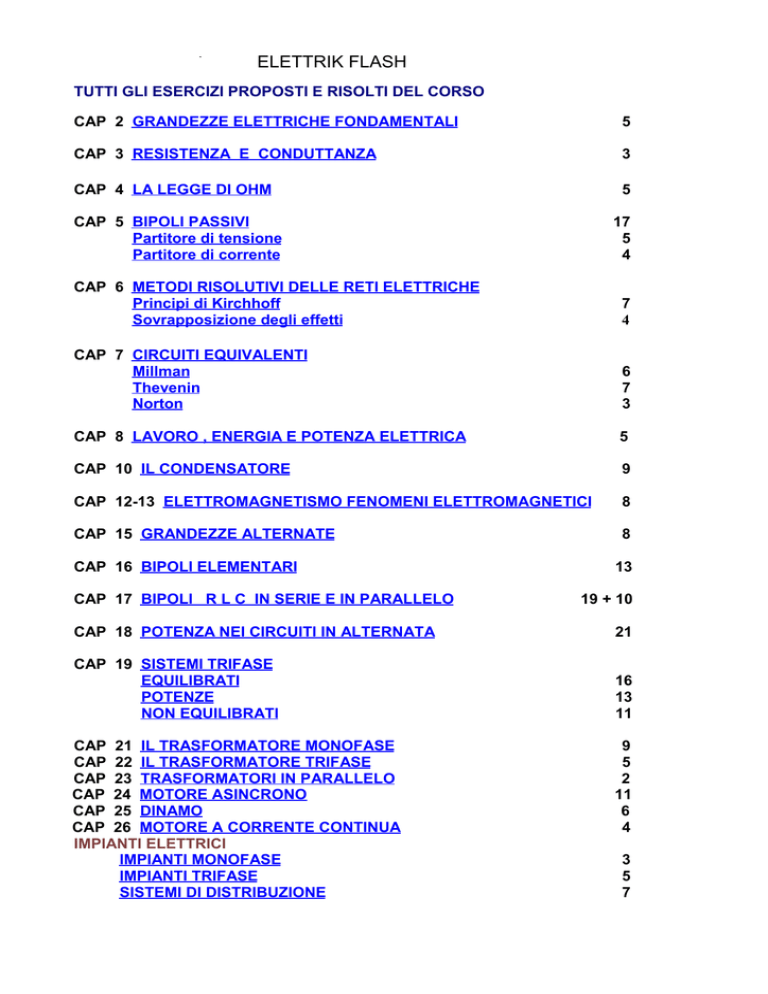 ELETTRIK FLASH

TUTTI GLI ESERCIZI PROPOSTI E RISOLTI DEL CORSO

CAP 2 GRANDEZZE ELETTRICHE FONDAMENTALI 5

CAP 3 RESISTENZA E CONDUTTANZA 3

CAP 4 LA LEGGE DI OHM 5

CAP 5 BIPOLI PASSIVI 17
Partitore di tensione 5
Partitore di corrente 4

CAP 6 METODI RISOLUTIVI DELLE RETI ELETTRICHE
Principi di Kirchhoff 7
Sovrapposizione degli effetti 4

CAP 7 CIRCUITI EQUIVALENTI
Millman 6
Thevenin 7
Norton 3

CAP 8 LAVORO , ENERGIA E POTENZA ELETTRICA 5

CAP 10 IL CONDENSATORE 9

CAP 12-13 ELETTROMAGNETISMO FENOMENI ELETTROMAGNETICI 8

CAP 15 GRANDEZZE ALTERNATE 8

CAP 16 BIPOLI ELEMENTARI 13

CAP 17 BIPOLI R L C IN SERIE E IN PARALLELO 19 + 10

CAP 18 POTENZA NEI CIRCUITI IN ALTERNATA 21

CAP 19 SISTEMI TRIFASE
EQUILIBRATI 16
POTENZE 13
NON EQUILIBRATI 11

CAP 21 IL TRASFORMATORE MONOFASE 9
CAP 22 IL TRASFORMATORE TRIFASE 5
CAP 23 TRASFORMATORI IN PARALLELO 2
CAP 24 MOTORE ASINCRONO 11
CAP 25 DINAMO 6
CAP 26 MOTORE A CORRENTE CONTINUA 4
IMPIANTI ELETTRICI
IMPIANTI MONOFASE 3
IMPIANTI TRIFASE 5
SISTEMI DI DISTRIBUZIONE 7